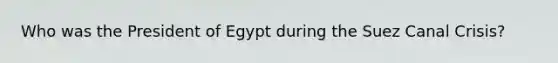 Who was the President of Egypt during the Suez Canal Crisis?